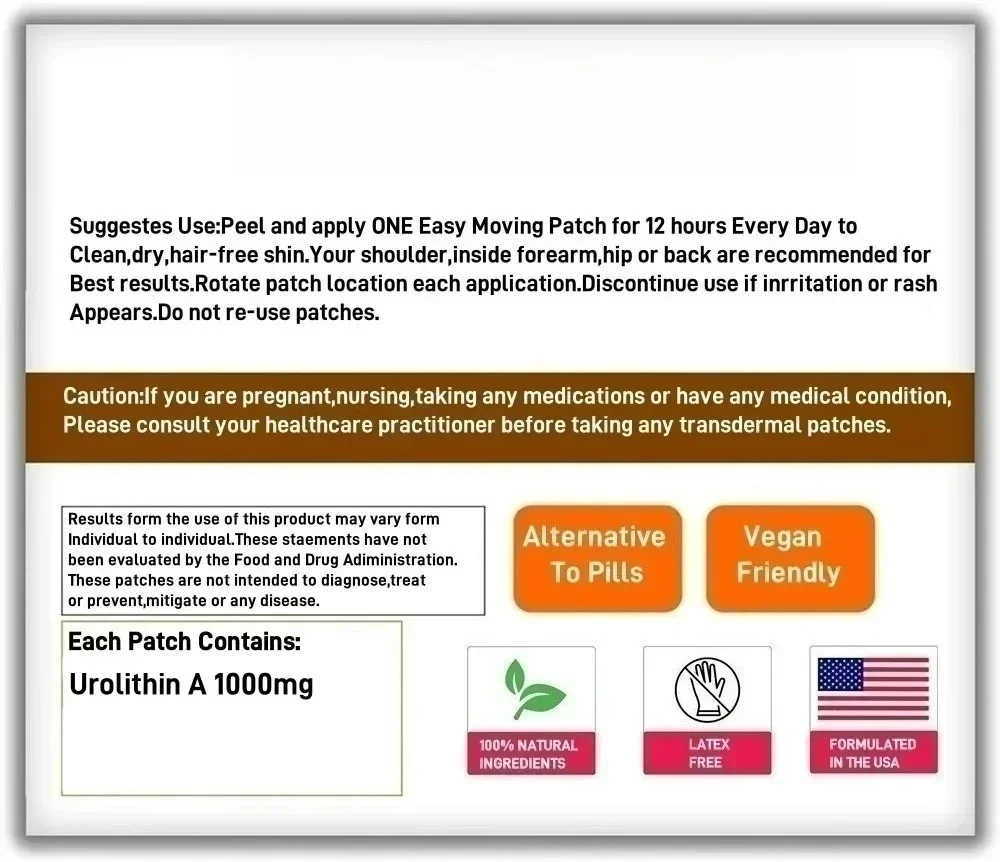 Suggestes Use:Peel and apply ONE Easy Moving Patch for 12 hours Every Day to Clean,dry,hair-free shin.Your shoulder,inside forearm,hip or back are recommended for Best results.Rotate patch location each application.Discontinue use if inrritation or rash Appears.Do not re-use patches.

Caution:If you are pregnant,nursing,taking any medications or have any medical condition, Please consult your healthcare practitioner before taking any transdermal patches.

Results form the use of this product may vary form Individual to individual.These staements have not been evaluated by the Food and Drug Adiministration. These patches are not intended to diagnose,treat or prevent,mitigate or any disease.

Alternative To Pills

Vegan Friendly

Each Patch Contains:
Urolithin A 1000mg

100% NATURAL INGREDIENTS

LATEX FREE

FORMULATED IN THE USA